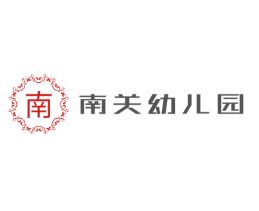 南

南关幼儿园